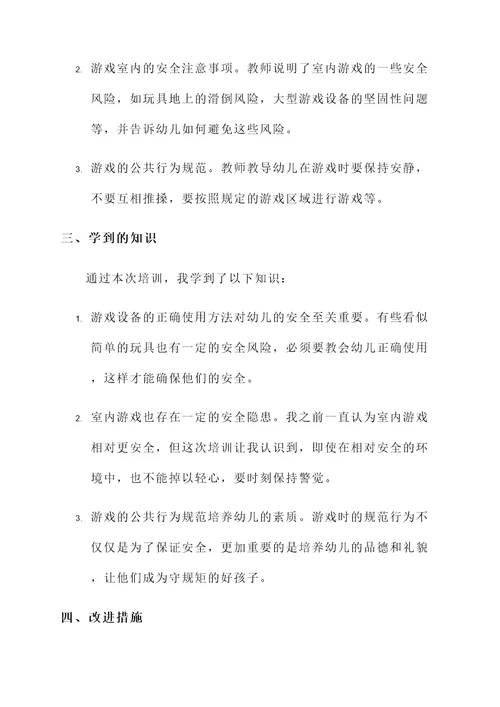 2. 游戏室内的安全注意事项。教师说明了室内游戏的一些安全风险，如玩具地上的滑倒风险，大型游戏设备的坚固性问题等，并告诉幼儿如何避免这些风险。

3. 游戏的公共行为规范。教师教导幼儿在游戏时要保持安静，不要互相推搡，要按照规定的游戏区域进行游戏等。

三、学到的知识

通过本次培训，我学到了以下知识：

1. 游戏设备的正确使用方法对幼儿的安全至关重要。有些看似简单的玩具也有一定的安全风险，必须要教会幼儿正确使用，这样才能确保他们的安全。

2. 室内游戏也存在一定的安全隐患。我之前一直认为室内游戏相对更安全，但这次培训让我认识到，即使在相对安全的环境中，也不能掉以轻心，要时刻保持警觉。

3. 游戏的公共行为规范培养幼儿的素质。游戏时的规范行为不仅仅是为了保证安全，更加重要的是培养幼儿的品德和礼貌，让他们成为守规矩的好孩子。

四、改进措施